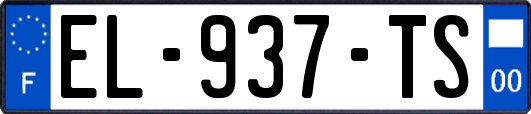 F
EL-937-TS
00